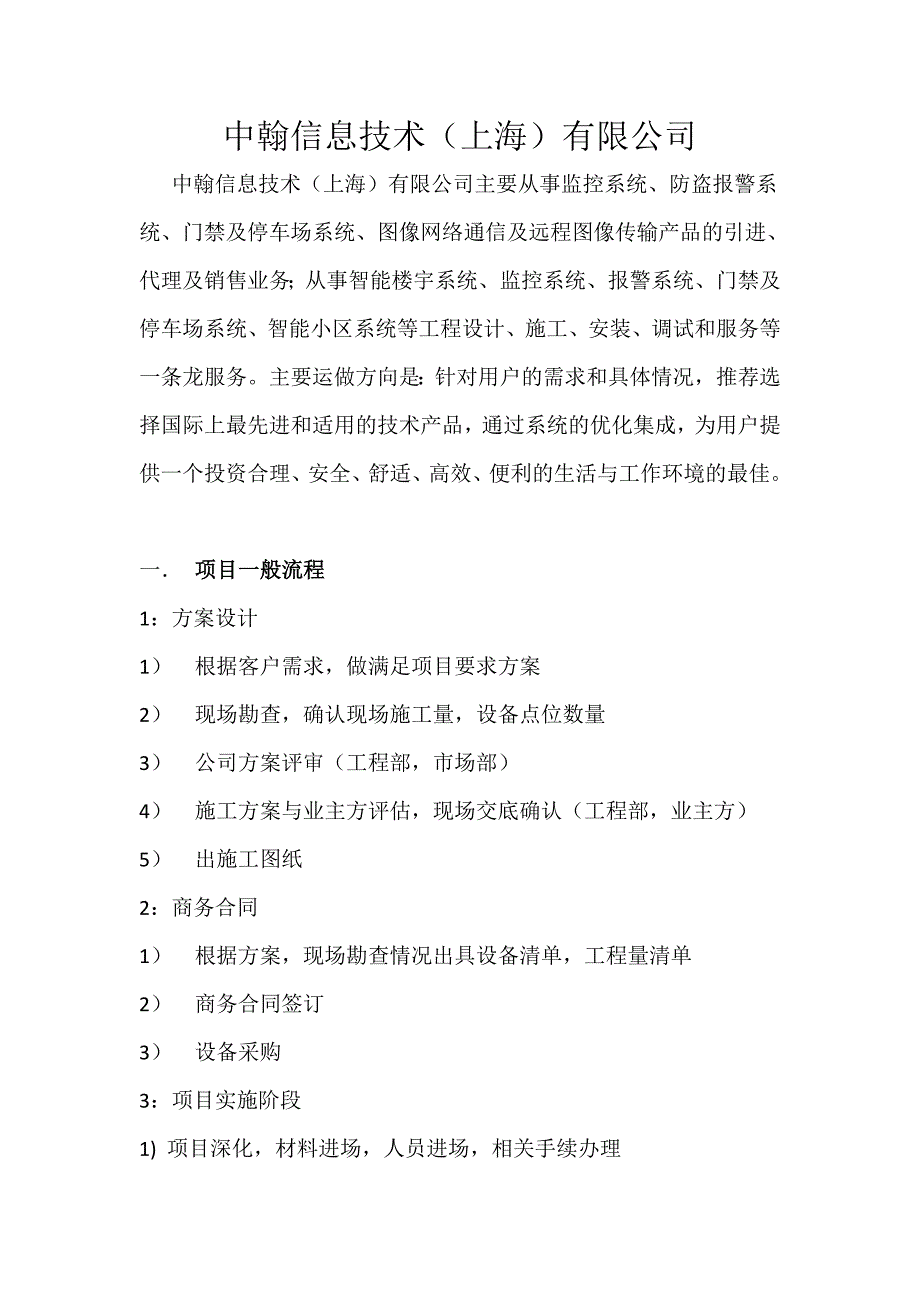 中翰信息技术（上海）有限公司

中翰信息技术（上海）有限公司主要从事监控系统、防盗报警系统、门禁及停车场系统、图像网络通信及远程图像传输产品的引进、代理及销售业务；从事智能楼宇系统、监控系统、报警系统、门禁及停车场系统、智能小区系统等工程设计、施工、安装、调试和服务等一条龙服务。主要运做方向是：针对用户的需求和具体情况，推荐选择国际上最先进和适用的技术产品，通过系统的优化集成，为用户提供一个投资合理、安全、舒适、高效、便利的生活与工作环境的最佳。

一.　项目一般流程

1：方案设计

1）　根据客户需求，做满足项目要求方案

2）　现场勘查，确认现场施工量，设备点位数量

3）　公司方案评审（工程部，市场部）

4）　施工方案与业主方评估，现场交底确认（工程部，业主方）

5）　出施工图纸

2：商务合同

1）　根据方案，现场勘查情况出具设备清单，工程量清单

2）　商务合同签订

3）　设备采购

3：项目实施阶段

1) 项目深化，材料进场，人员进场，相关手续办理